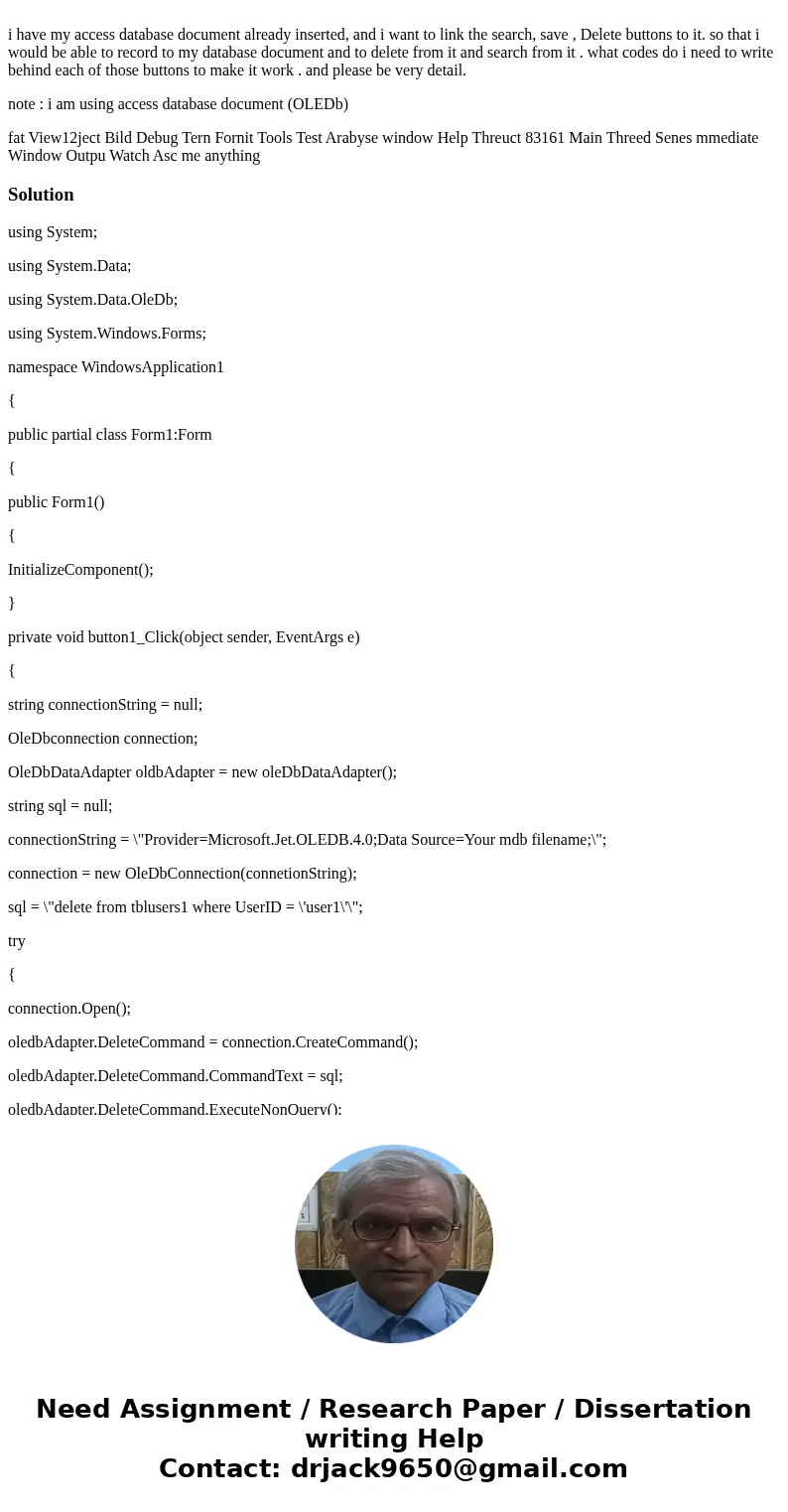 i have my access database document already inserted, and i want to link the search, save , Delete buttons to it. so that i would be able to record to my database document and to delete from it and search from it . what codes do i need to write behind each of those buttons to make it work . and please be very detail.

note : i am using access database document (OLEDb)

fat View12ject Bild Debug Tern Fornit Tools Test Arabyse window Help Threuct 83161 Main Threed Senes mmediate Window Outpu Watch Asc me anything

Solution

using System;

using System.Data;

using System.Data.OleDb;

using System.Windows.Forms;

namespace WindowsApplication1

{

public partial class Form1:Form

{

public Form1()

{

InitializeComponent();

}

private void button1_Click(object sender, EventArgs e)

{

string connectionString = null;

OleDbconnection connection;

OleDbDataAdapter oldbAdapter = new oleDbDataAdapter();

string sql = null;

connectionString = \"Provider=Microsoft.Jet.OLEDB.4.0;Data Source=Your mdb filename;\";

connection = new OleDbConnection(connetionString);

sql = \"delete from tblusers1 where UserID = \'user1\'\";

try

{

connection.Open();

oledbAdapter.DeleteCommand = connection.CreateCommand();

oledbAdapter.DeleteCommand.CommandText = sql;

oledbAdapter.DeleteCommand.ExecuteNonQuery();

Need Assignment / Research Paper / Dissertation writing Help
Contact: drjack9650@gmail.com